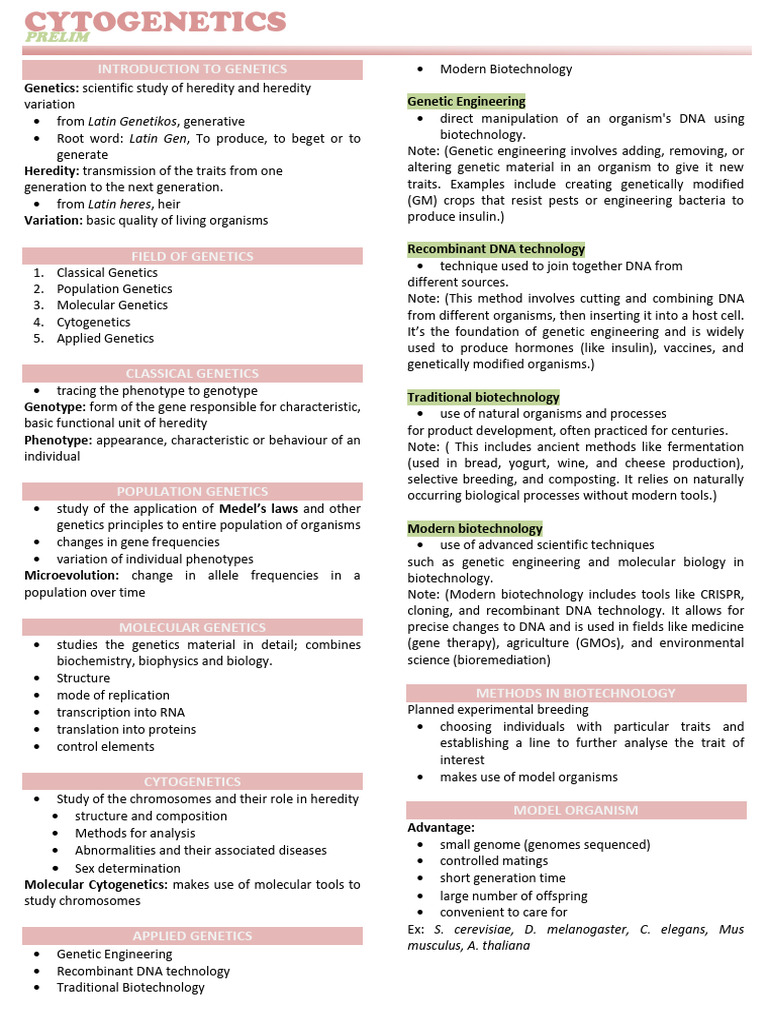 CYTOGENETICS
PRELIM

INTRODUCTION TO GENETICS

Genetics: scientific study of heredity and heredity variation

• from Latin Genetikos, generative
• Root word: Latin Gen, To produce, to beget or to generate

Heredity: transmission of the traits from one generation to the next generation.

• from Latin heres, heir

Variation: basic quality of living organisms

FIELD OF GENETICS

1. Classical Genetics
2. Population Genetics
3. Molecular Genetics
4. Cytogenetics
5. Applied Genetics

CLASSICAL GENETICS

• tracing the phenotype to genotype

Genotype: form of the gene responsible for characteristic, basic functional unit of heredity

Phenotype: appearance, characteristic or behaviour of an individual

POPULATION GENETICS

• study of the application of Medel's laws and other genetics principles to entire population of organisms
• changes in gene frequencies
• variation of individual phenotypes

Microevolution: change in allele frequencies in a population over time

MOLECULAR GENETICS

• studies the genetics material in detail; combines biochemistry, biophysics and biology.
• Structure
• mode of replication
• transcription into RNA
• translation into proteins
• control elements

CYTOGENETICS

• Study of the chromosomes and their role in heredity
• structure and composition
• Methods for analysis
• Abnormalities and their associated diseases
• Sex determination

Molecular Cytogenetics: makes use of molecular tools to study chromosomes

APPLIED GENETICS

• Genetic Engineering
• Recombinant DNA technology
• Traditional Biotechnology
• Modern Biotechnology

Genetic Engineering

• direct manipulation of an organism's DNA using biotechnology.

Note: (Genetic engineering involves adding, removing, or altering genetic material in an organism to give it new traits. Examples include creating genetically modified (GM) crops that resist pests or engineering bacteria to produce insulin.)

Recombinant DNA technology

• technique used to join together DNA from different sources.

Note: (This method involves cutting and combining DNA from different organisms, then inserting it into a host cell. It's the foundation of genetic engineering and is widely used to produce hormones (like insulin), vaccines, and genetically modified organisms.)

Traditional biotechnology

• use of natural organisms and processes for product development, often practiced for centuries.

Note: ( This includes ancient methods like fermentation (used in bread, yogurt, wine, and cheese production), selective breeding, and composting. It relies on naturally occurring biological processes without modern tools.)

Modern biotechnology

• use of advanced scientific techniques such as genetic engineering and molecular biology in biotechnology.

Note: (Modern biotechnology includes tools like CRISPR, cloning, and recombinant DNA technology. It allows for precise changes to DNA and is used in fields like medicine (gene therapy), agriculture (GMOs), and environmental science (bioremediation)

METHODS IN BIOTECHNOLOGY

Planned experimental breeding

• choosing individuals with particular traits and establishing a line to further analyse the trait of interest
• makes use of model organisms

MODEL ORGANISM

Advantage:

• small genome (genomes sequenced)
• controlled matings
• short generation time
• large number of offspring
• convenient to care for

Ex: S. cerevisiae, D. melanogaster, C. elegans, Mus musculus, A. thaliana